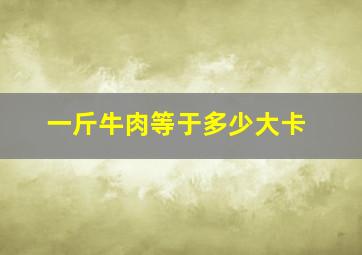 一斤牛肉等于多少大卡